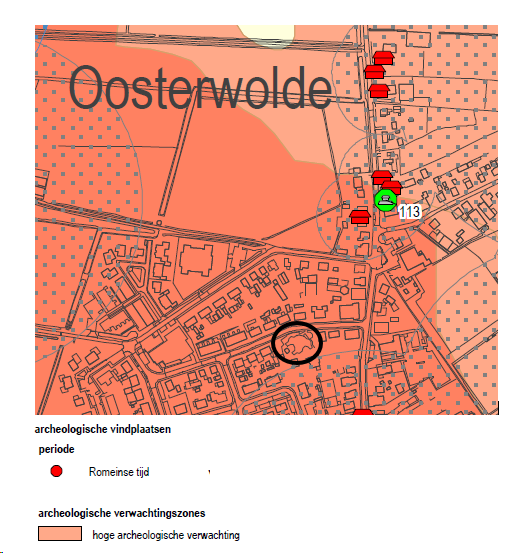 Oosterwolde

113

archeologische vindplaatsen

periode

Romeinse tijd

archeologische verwachtingszones

hoge archeologische verwachting